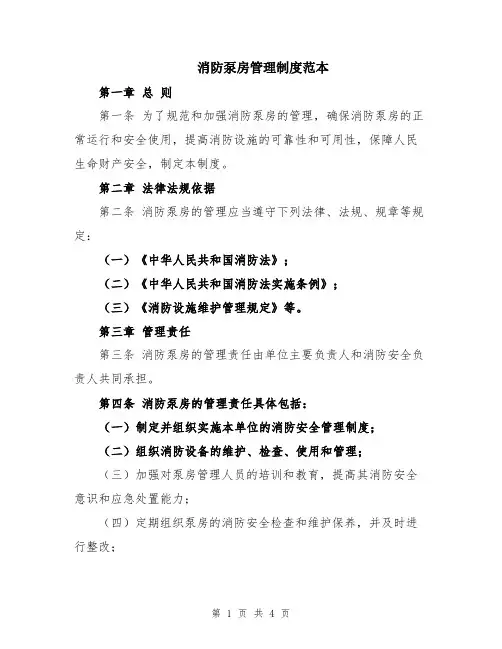 消防泵房管理制度范本

第一章 总 则

第一条 为了规范和加强消防泵房的管理，确保消防泵房的正常运行和安全使用，提高消防设施的可靠性和可用性，保障人民生命财产安全，制定本制度。

第二章 法律法规依据

第二条 消防泵房的管理应当遵守下列法律、法规、规章等规定：

（一）《中华人民共和国消防法》；

（二）《中华人民共和国消防法实施条例》；

（三）《消防设施维护管理规定》等。

第三章 管理责任

第三条 消防泵房的管理责任由单位主要负责人和消防安全负责人共同承担。

第四条 消防泵房的管理责任具体包括：

（一）制定并组织实施本单位的消防安全管理制度；

（二）组织消防设备的维护、检查、使用和管理；

（三）加强对泵房管理人员的培训和教育，提高其消防安全意识和应急处置能力；

（四）定期组织泵房的消防安全检查和维护保养，并及时进行整改；

第 1 页 共 4 页